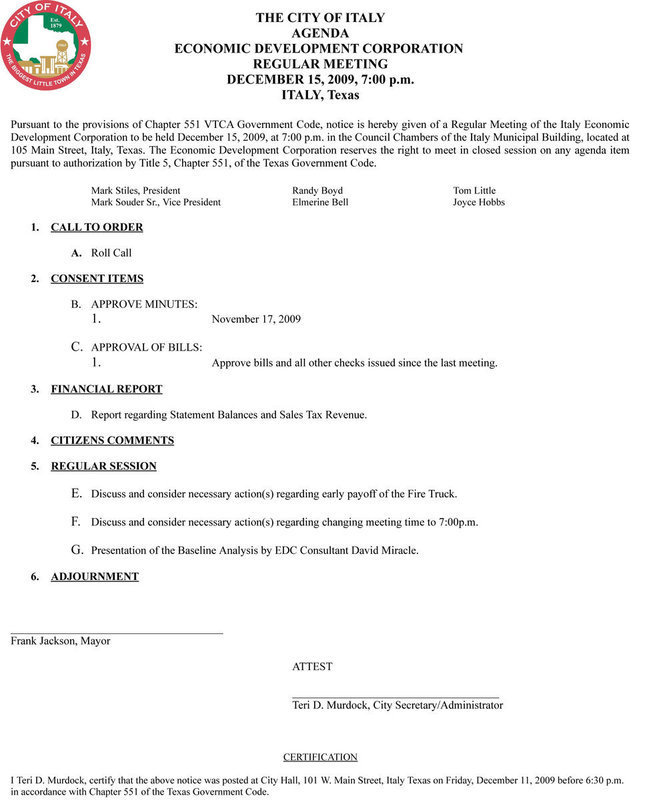 CITY OF ITALY
Est. 1879
THE BIGGEST LITTLE TOWN IN TEXAS

THE CITY OF ITALY
AGENDA
ECONOMIC DEVELOPMENT CORPORATION
REGULAR MEETING
DECEMBER 15, 2009, 7:00 p.m.
ITALY, Texas

Pursuant to the provisions of Chapter 551 VTCA Government Code, notice is hereby given of a Regular Meeting of the Italy Economic Development Corporation to be held December 15, 2009, at 7:00 p.m. in the Council Chambers of the Italy Municipal Building, located at 105 Main Street, Italy, Texas. The Economic Development Corporation reserves the right to meet in closed session on any agenda item pursuant to authorization by Title 5, Chapter 551, of the Texas Government Code.

Mark Stiles, President
Mark Souder Sr., Vice President

Randy Boyd
Elmerine Bell

Tom Little
Joyce Hobbs

1. CALL TO ORDER

A. Roll Call

2. CONSENT ITEMS

B. APPROVE MINUTES:
1. November 17, 2009

C. APPROVAL OF BILLS:
1. Approve bills and all other checks issued since the last meeting.

3. FINANCIAL REPORT

D. Report regarding Statement Balances and Sales Tax Revenue.

4. CITIZENS COMMENTS

5. REGULAR SESSION

E. Discuss and consider necessary action(s) regarding early payoff of the Fire Truck.

F. Discuss and consider necessary action(s) regarding changing meeting time to 7:00p.m.

G. Presentation of the Baseline Analysis by EDC Consultant David Miracle.

6. ADJOURNMENT

Frank Jackson, Mayor

ATTEST

Teri D. Murdock, City Secretary/Administrator

CERTIFICATION

I Teri D. Murdock, certify that the above notice was posted at City Hall, 101 W. Main Street, Italy Texas on Friday, December 11, 2009 before 6:30 p.m. in accordance with Chapter 551 of the Texas Government Code.